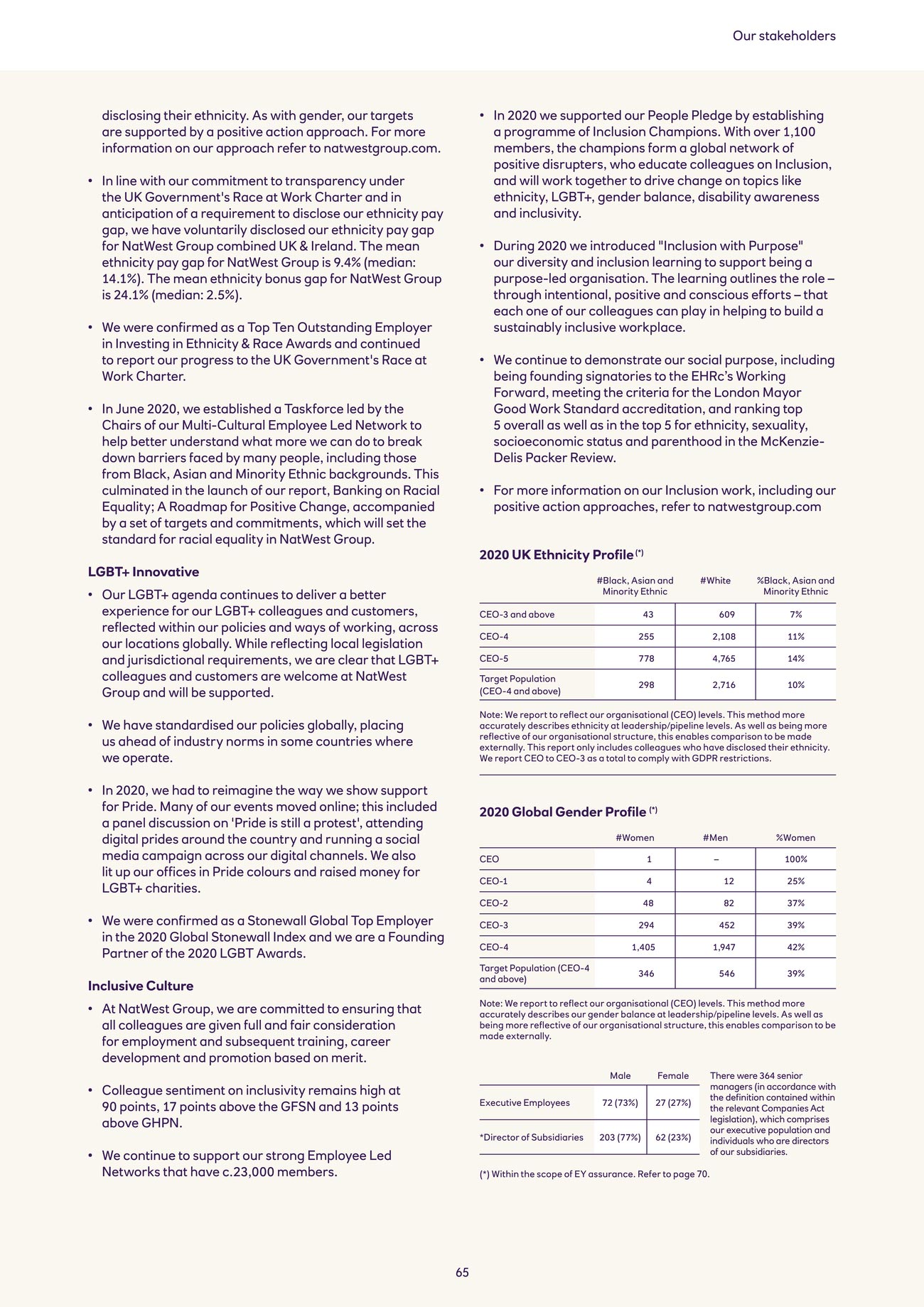 Our stakeholders

disclosing their ethnicity. As with gender, our targets are supported by a positive action approach. For more information on our approach refer to natwestgroup.com.

• In line with our commitment to transparency under the UK Government's Race at Work Charter and in anticipation of a requirement to disclose our ethnicity pay gap, we have voluntarily disclosed our ethnicity pay gap for NatWest Group combined UK & Ireland. The mean ethnicity pay gap for NatWest Group is 9.4% (median: 14.1%). The mean ethnicity bonus gap for NatWest Group is 24.1% (median: 2.5%).

• We were confirmed as a Top Ten Outstanding Employer in Investing in Ethnicity & Race Awards and continued to report our progress to the UK Government's Race at Work Charter.

• In June 2020, we established a Taskforce led by the Chairs of our Multi-Cultural Employee Led Network to help better understand what more we can do to break down barriers faced by many people, including those from Black, Asian and Minority Ethnic backgrounds. This culminated in the launch of our report, Banking on Racial Equality; A Roadmap for Positive Change, accompanied by a set of targets and commitments, which will set the standard for racial equality in NatWest Group.

LGBT+ Innovative

• Our LGBT+ agenda continues to deliver a better experience for our LGBT+ colleagues and customers, reflected within our policies and ways of working, across our locations globally. While reflecting local legislation and jurisdictional requirements, we are clear that LGBT+ colleagues and customers are welcome at NatWest Group and will be supported.

• We have standardised our policies globally, placing us ahead of industry norms in some countries where we operate.

• In 2020, we had to reimagine the way we show support for Pride. Many of our events moved online; this included a panel discussion on 'Pride is still a protest', attending digital prides around the country and running a social media campaign across our digital channels. We also lit up our offices in Pride colours and raised money for LGBT+ charities.

• We were confirmed as a Stonewall Global Top Employer in the 2020 Global Stonewall Index and we are a Founding Partner of the 2020 LGBT Awards.

Inclusive Culture

• At NatWest Group, we are committed to ensuring that all colleagues are given full and fair consideration for employment and subsequent training, career development and promotion based on merit.

• Colleague sentiment on inclusivity remains high at 90 points, 17 points above the GFSN and 13 points above GHPN.

• We continue to support our strong Employee Led Networks that have c.23,000 members.

• In 2020 we supported our People Pledge by establishing a programme of Inclusion Champions. With over 1,100 members, the champions form a global network of positive disrupters, who educate colleagues on Inclusion, and will work together to drive change on topics like ethnicity, LGBT+, gender balance, disability awareness and inclusivity.

• During 2020 we introduced "Inclusion with Purpose" our diversity and inclusion learning to support being a purpose-led organisation. The learning outlines the role – through intentional, positive and conscious efforts – that each one of our colleagues can play in helping to build a sustainably inclusive workplace.

• We continue to demonstrate our social purpose, including being founding signatories to the EHRc's Working Forward, meeting the criteria for the London Mayor Good Work Standard accreditation, and ranking top 5 overall as well as in the top 5 for ethnicity, sexuality, socioeconomic status and parenthood in the McKenzie-Delis Packer Review.

• For more information on our Inclusion work, including our positive action approaches, refer to natwestgroup.com

2020 UK Ethnicity Profile (*)

| | #Black, Asian and Minority Ethnic | #White | %Black, Asian and Minority Ethnic |
|---|---|---|---|
| CEO-3 and above | 43 | 609 | 7% |
| CEO-4 | 255 | 2,108 | 11% |
| CEO-5 | 778 | 4,765 | 14% |
| Target Population (CEO-4 and above) | 298 | 2,716 | 10% |

Note: We report to reflect our organisational (CEO) levels. This method more accurately describes ethnicity at leadership/pipeline levels. As well as being more reflective of our organisational structure, this enables comparison to be made externally. This report only includes colleagues who have disclosed their ethnicity. We report CEO to CEO-3 as a total to comply with GDPR restrictions.

2020 Global Gender Profile (*)

| | #Women | #Men | %Women |
|---|---|---|---|
| CEO | 1 | – | 100% |
| CEO-1 | 4 | 12 | 25% |
| CEO-2 | 48 | 82 | 37% |
| CEO-3 | 294 | 452 | 39% |
| CEO-4 | 1,405 | 1,947 | 42% |
| Target Population (CEO-4 and above) | 346 | 546 | 39% |

Note: We report to reflect our organisational (CEO) levels. This method more accurately describes our gender balance at leadership/pipeline levels. As well as being more reflective of our organisational structure, this enables comparison to be made externally.

| | Male | Female |
|---|---|---|
| Executive Employees | 72 (73%) | 27 (27%) |
| *Director of Subsidiaries | 203 (77%) | 62 (23%) |

There were 364 senior managers (in accordance with the definition contained within the relevant Companies Act legislation), which comprises our executive population and individuals who are directors of our subsidiaries.

(*) Within the scope of EY assurance. Refer to page 70.

65